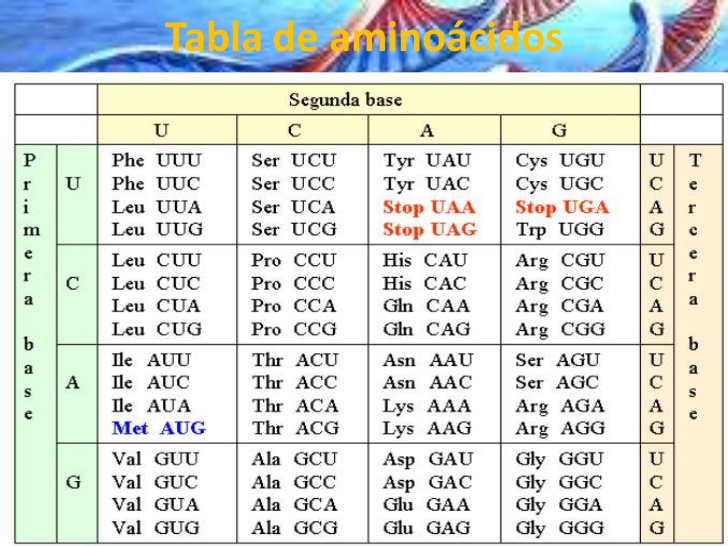 Tabla de aminoácidos

| | | Segunda base | | | | | |
|---|---|---|---|---|---|---|---|
| | | U | C | A | G | | |
| Primera base | U | Phe UUU<br>Phe UUC<br>Leu UUA<br>Leu UUG | Ser UCU<br>Ser UCC<br>Ser UCA<br>Ser UCG | Tyr UAU<br>Tyr UAC<br>Stop UAA<br>Stop UAG | Cys UGU<br>Cys UGC<br>Stop UGA<br>Trp UGG | U<br>C<br>A<br>G | Tercera base |
| | C | Leu CUU<br>Leu CUC<br>Leu CUA<br>Leu CUG | Pro CCU<br>Pro CCC<br>Pro CCA<br>Pro CCG | His CAU<br>His CAC<br>Gln CAA<br>Gln CAG | Arg CGU<br>Arg CGC<br>Arg CGA<br>Arg CGG | U<br>C<br>A<br>G | |
| | A | Ile AUU<br>Ile AUC<br>Ile AUA<br>Met AUG | Thr ACU<br>Thr ACC<br>Thr ACA<br>Thr ACG | Asn AAU<br>Asn AAC<br>Lys AAA<br>Lys AAG | Ser AGU<br>Ser AGC<br>Arg AGA<br>Arg AGG | U<br>C<br>A<br>G | |
| | G | Val GUU<br>Val GUC<br>Val GUA<br>Val GUG | Ala GCU<br>Ala GCC<br>Ala GCA<br>Ala GCG | Asp GAU<br>Asp GAC<br>Glu GAA<br>Glu GAG | Gly GGU<br>Gly GGC<br>Gly GGA<br>Gly GGG | U<br>C<br>A<br>G | |